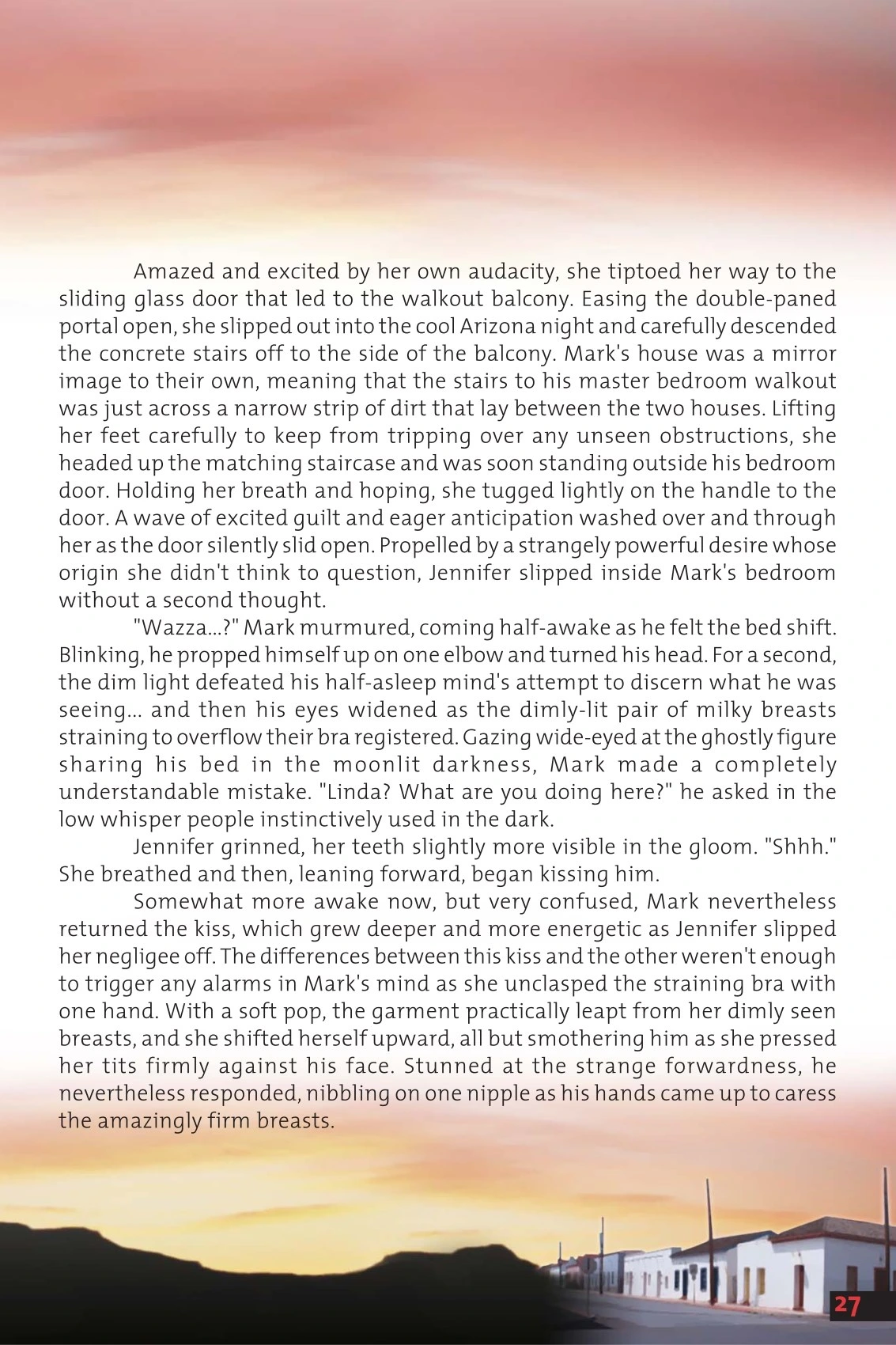 Amazed and excited by her own audacity, she tiptoed her way to the sliding glass door that led to the walkout balcony. Easing the double-paned portal open, she slipped out into the cool Arizona night and carefully descended the concrete stairs off to the side of the balcony. Mark's house was a mirror image to their own, meaning that the stairs to his master bedroom walkout was just across a narrow strip of dirt that lay between the two houses. Lifting her feet carefully to keep from tripping over any unseen obstructions, she headed up the matching staircase and was soon standing outside his bedroom door. Holding her breath and hoping, she tugged lightly on the handle to the door. A wave of excited guilt and eager anticipation washed over and through her as the door silently slid open. Propelled by a strangely powerful desire whose origin she didn't think to question, Jennifer slipped inside Mark's bedroom without a second thought.

"Wazza...?" Mark murmured, coming half-awake as he felt the bed shift. Blinking, he propped himself up on one elbow and turned his head. For a second, the dim light defeated his half-asleep mind's attempt to discern what he was seeing... and then his eyes widened as the dimly-lit pair of milky breasts straining to overflow their bra registered. Gazing wide-eyed at the ghostly figure sharing his bed in the moonlit darkness, Mark made a completely understandable mistake. "Linda? What are you doing here?" he asked in the low whisper people instinctively used in the dark.

Jennifer grinned, her teeth slightly more visible in the gloom. "Shhh." She breathed and then, leaning forward, began kissing him.

Somewhat more awake now, but very confused, Mark nevertheless returned the kiss, which grew deeper and more energetic as Jennifer slipped her negligee off. The differences between this kiss and the other weren't enough to trigger any alarms in Mark's mind as she unclasped the straining bra with one hand. With a soft pop, the garment practically leapt from her dimly seen breasts, and she shifted herself upward, all but smothering him as she pressed her tits firmly against his face. Stunned at the strange forwardness, he nevertheless responded, nibbling on one nipple as his hands came up to caress the amazingly firm breasts.

27